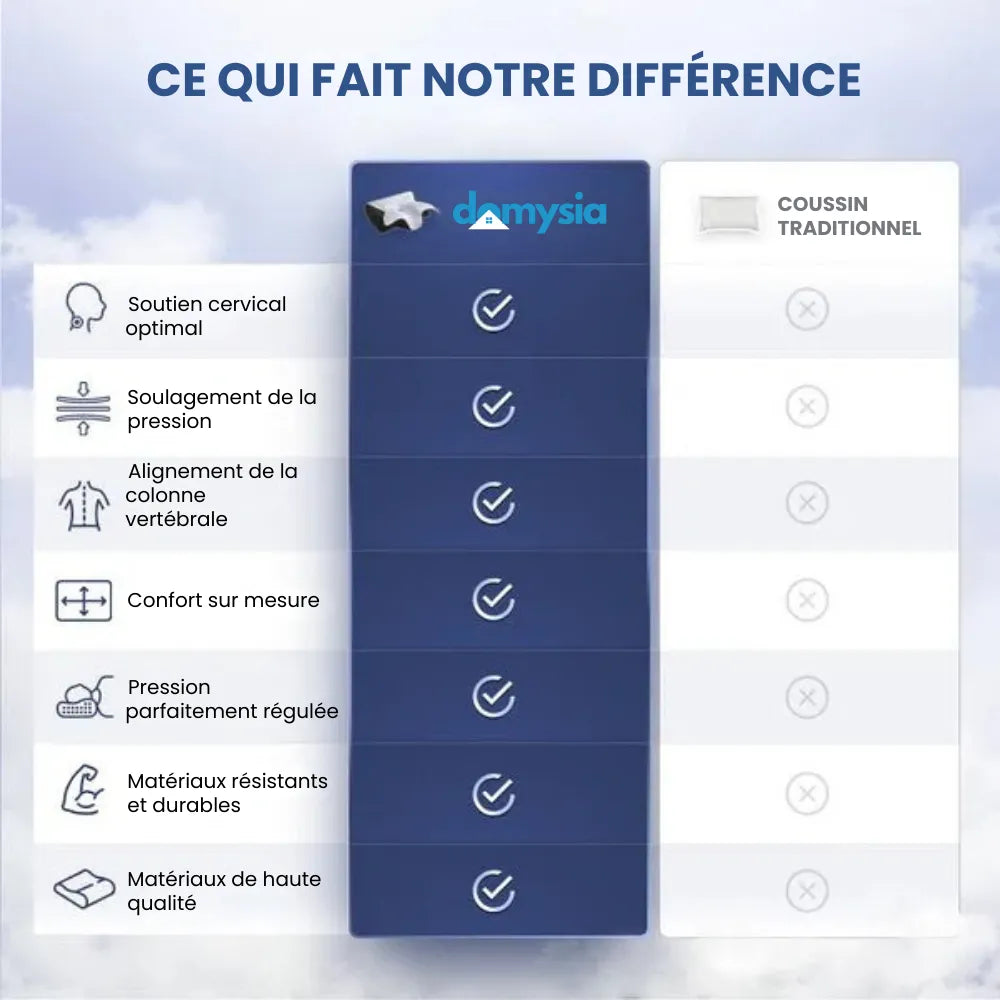 CE QUI FAIT NOTRE DIFFÉRENCE

| | domysia | COUSSIN TRADITIONNEL |
|---|---|---|
| Soutien cervical optimal | ✓ | ✗ |
| Soulagement de la pression | ✓ | ✗ |
| Alignement de la colonne vertébrale | ✓ | ✗ |
| Confort sur mesure | ✓ | ✗ |
| Pression parfaitement régulée | ✓ | ✗ |
| Matériaux résistants et durables | ✓ | ✗ |
| Matériaux de haute qualité | ✓ | ✗ |